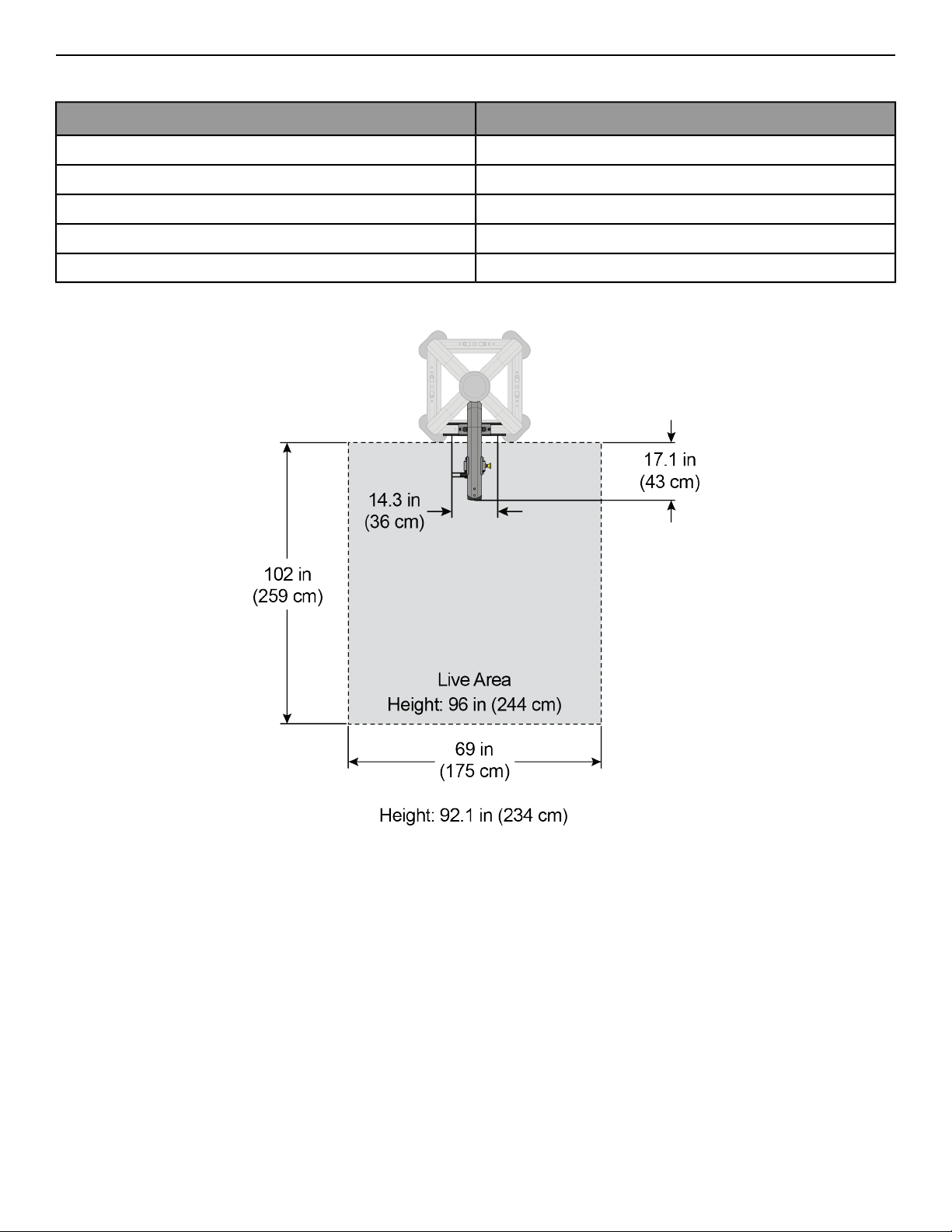 17.1 in
(43 cm)

14.3 in
(36 cm)

102 in
(259 cm)

Live Area
Height: 96 in (244 cm)

69 in
(175 cm)

Height: 92.1 in (234 cm)